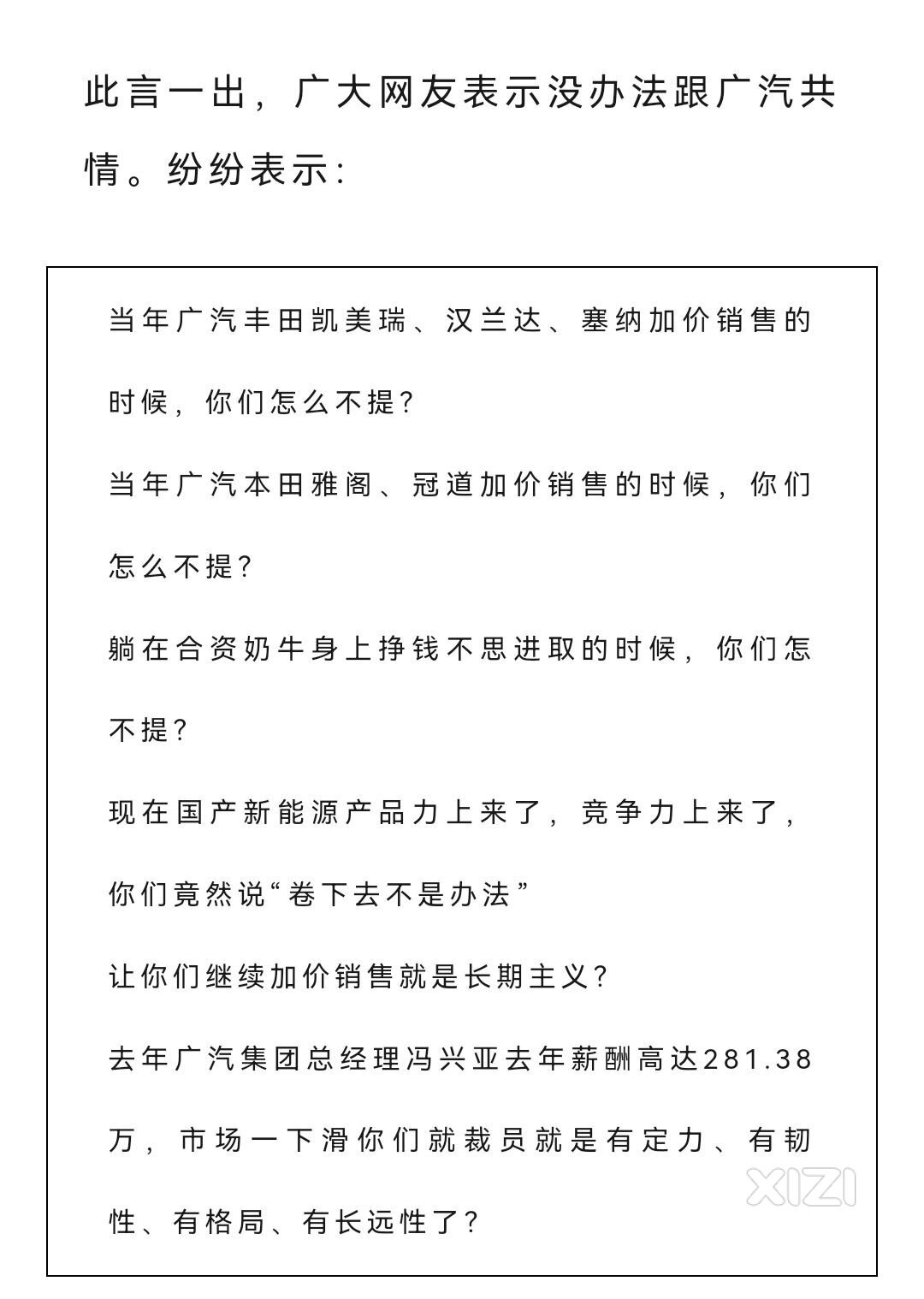 此言一出，广大网友表示没办法跟广汽共情。纷纷表示：

当年广汽丰田凯美瑞、汉兰达、塞纳加价销售的时候，你们怎么不提？

当年广汽本田雅阁、冠道加价销售的时候，你们怎么不提？

躺在合资奶牛身上挣钱不思进取的时候，你们怎不提？

现在国产新能源产品力上来了，竞争力上来了，你们竟然说“卷下去不是办法”

让你们继续加价销售就是长期主义？

去年广汽集团总经理冯兴亚去年薪酬高达281.38万，市场一下滑你们就裁员就是有定力、有韧性、有格局、有长远性了？

XIZI